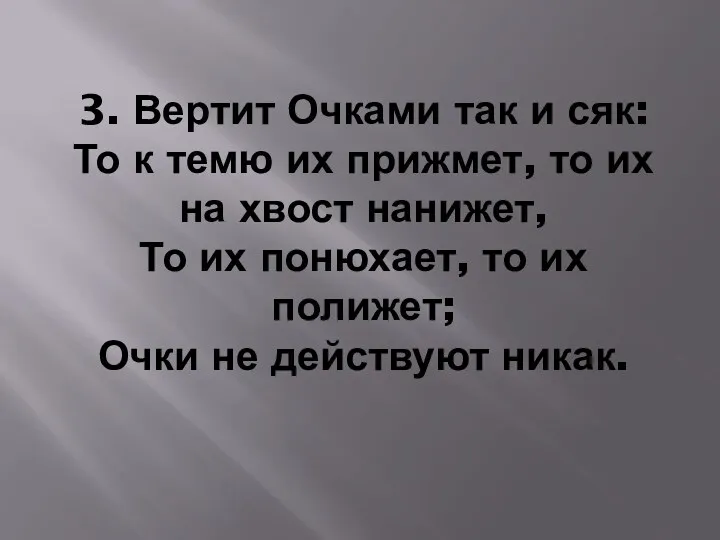 3. Вертит Очками так и сяк:
То к темю их прижмет, то их на хвост нанижет,
То их понюхает, то их полижет;
Очки не действуют никак.